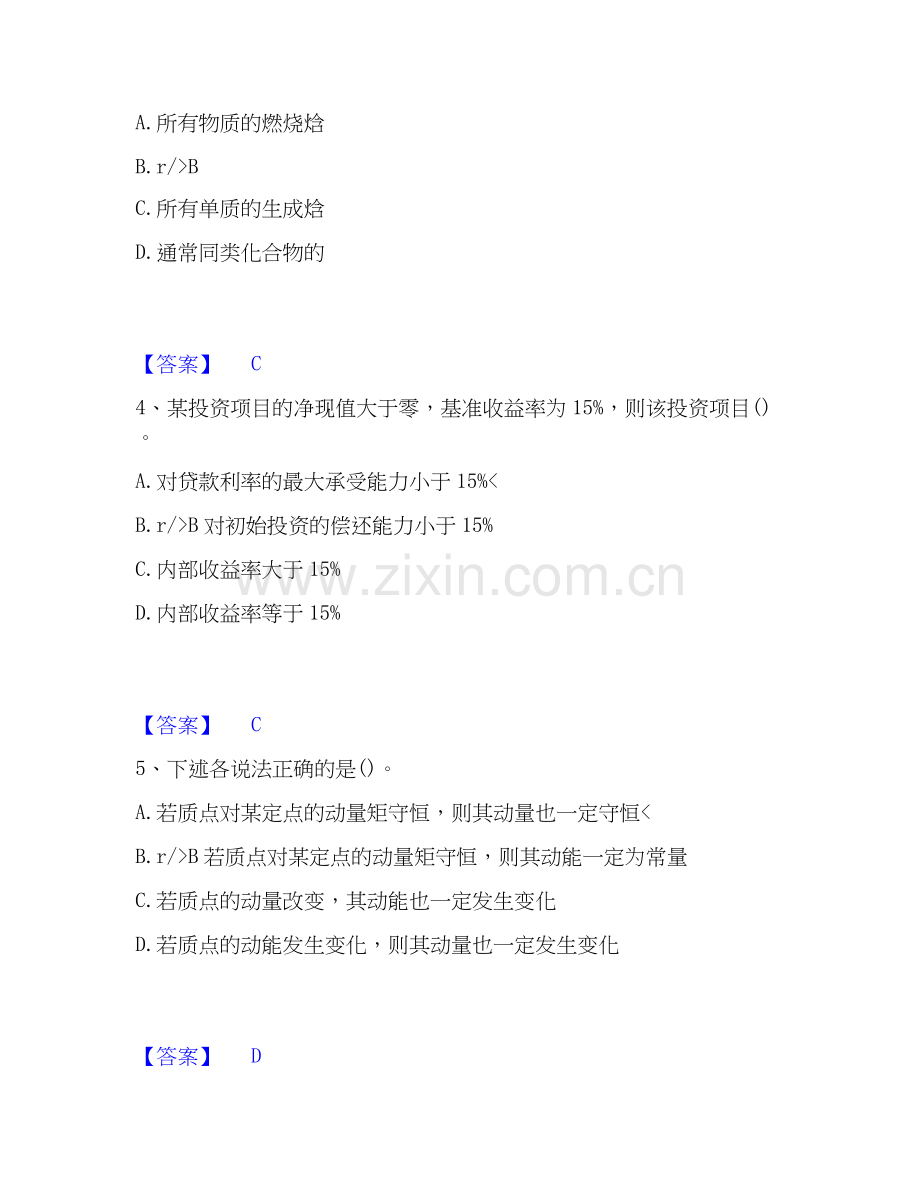 A.所有物质的燃烧焓

B.r/>B

C.所有单质的生成焓

D.通常同类化合物的

【答案】 C

4、某投资项目的净现值大于零，基准收益率为15%，则该投资项目()。

A.对贷款利率的最大承受能力小于15%<

B.r/>B对初始投资的偿还能力小于15%

C.内部收益率大于15%

D.内部收益率等于15%

【答案】 C

5、下述各说法正确的是()。

A.若质点对某定点的动量矩守恒，则其动量也一定守恒<

B.r/>B若质点对某定点的动量矩守恒，则其动能一定为常量

C.若质点的动量改变，其动能也一定发生变化

D.若质点的动能发生变化，则其动量也一定发生变化

【答案】 D

www.zixin.com.cn